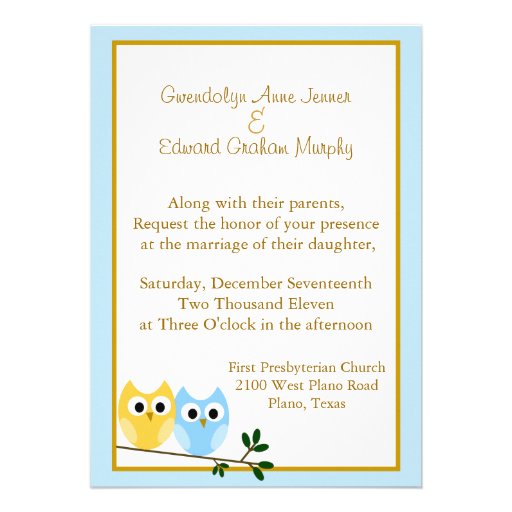 Gwendolyn Anne Jenner
&
Edward Graham Murphy

Along with their parents,
Request the honor of your presence
at the marriage of their daughter,

Saturday, December Seventeenth
Two Thousand Eleven
at Three O'clock in the afternoon

First Presbyterian Church
2100 West Plano Road
Plano, Texas